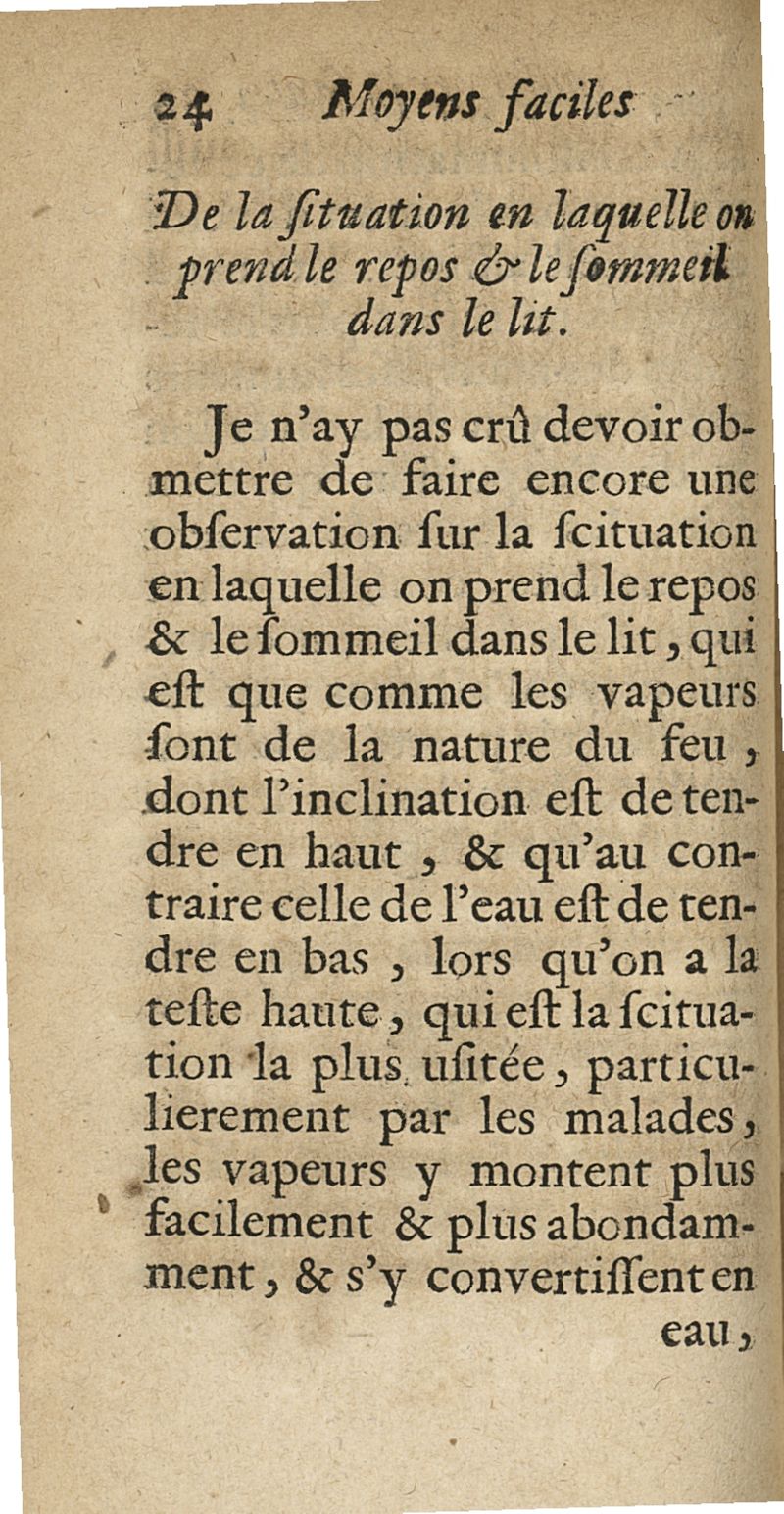 24 Moyens faciles

De la ſituation en laquelle on prend le repos & le ſommeil dans le lit.

Je n'ay pas crû devoir obmettre de faire encore une obſervation ſur la ſcituation en laquelle on prend le repos & le ſommeil dans le lit, qui eſt que comme les vapeurs ſont de la nature du feu, dont l'inclination eſt de tendre en haut, & qu'au contraire celle de l'eau eſt de tendre en bas, lors qu'on a la teſte haute, qui eſt la ſcituation la plus uſitée, particulierement par les malades, les vapeurs y montent plus facilement & plus abondamment, & s'y convertiſſent en eau,